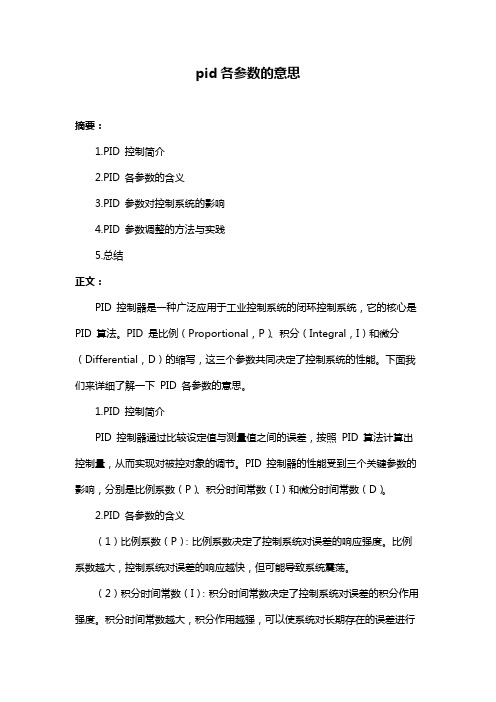 pid 各参数的意思

摘要：

1.PID 控制简介

2.PID 各参数的含义

3.PID 参数对控制系统的影响

4.PID 参数调整的方法与实践

5.总结

正文：

PID 控制器是一种广泛应用于工业控制系统的闭环控制系统，它的核心是 PID 算法。PID 是比例（Proportional，P）、积分（Integral，I）和微分（Differential，D）的缩写，这三个参数共同决定了控制系统的性能。下面我们来详细了解一下 PID 各参数的意思。

1.PID 控制简介

PID 控制器通过比较设定值与测量值之间的误差，按照 PID 算法计算出控制量，从而实现对被控对象的调节。PID 控制器的性能受到三个关键参数的影响，分别是比例系数（P）、积分时间常数（I）和微分时间常数（D）。

2.PID 各参数的含义

（1）比例系数（P）：比例系数决定了控制系统对误差的响应强度。比例系数越大，控制系统对误差的响应越快，但可能导致系统震荡。

（2）积分时间常数（I）：积分时间常数决定了控制系统对误差的积分作用强度。积分时间常数越大，积分作用越强，可以使系统对长期存在的误差进行